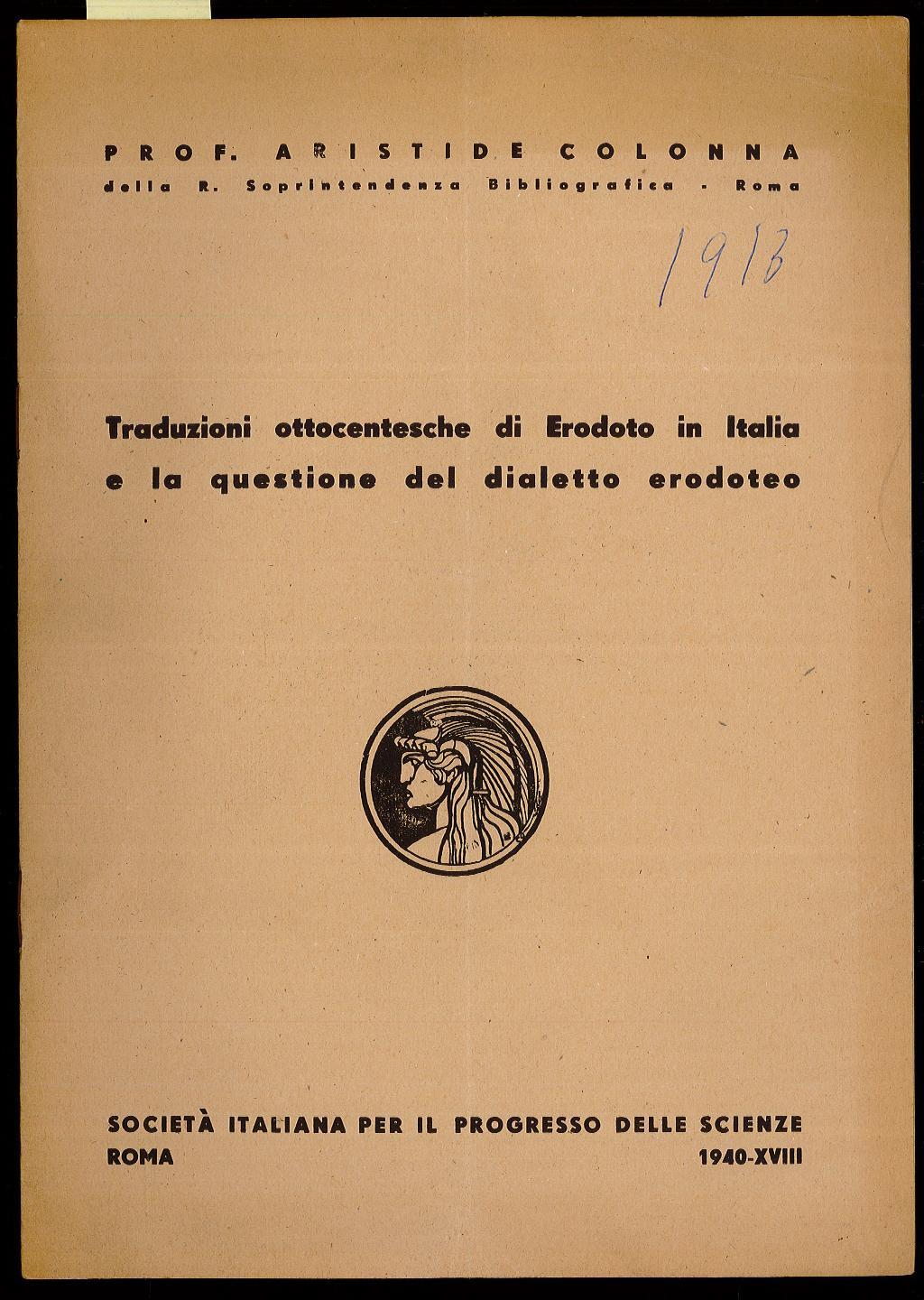 PROF. ARISTIDE COLONNA
della R. Soprintendenza Bibliografica - Roma

1913

Traduzioni ottocentesche di Erodoto in Italia e la questione del dialetto erodoteo

SOCIETÀ ITALIANA PER IL PROGRESSO DELLE SCIENZE
ROMA 1940-XVIII